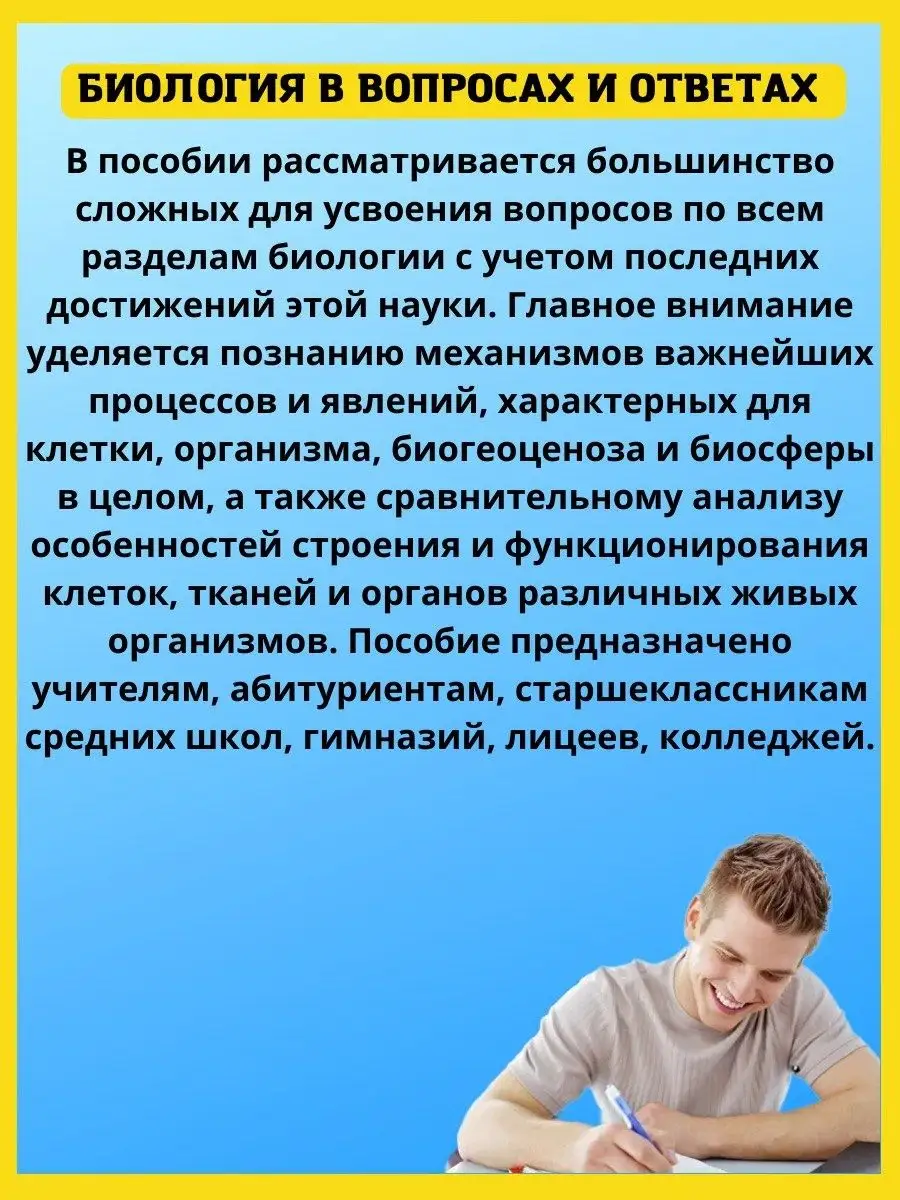 БИОЛОГИЯ В ВОПРОСАХ И ОТВЕТАХ

В пособии рассматривается большинство сложных для усвоения вопросов по всем разделам биологии с учетом последних достижений этой науки. Главное внимание уделяется познанию механизмов важнейших процессов и явлений, характерных для клетки, организма, биогеоценоза и биосферы в целом, а также сравнительному анализу особенностей строения и функционирования клеток, тканей и органов различных живых организмов. Пособие предназначено учителям, абитуриентам, старшеклассникам средних школ, гимназий, лицеев, колледжей.